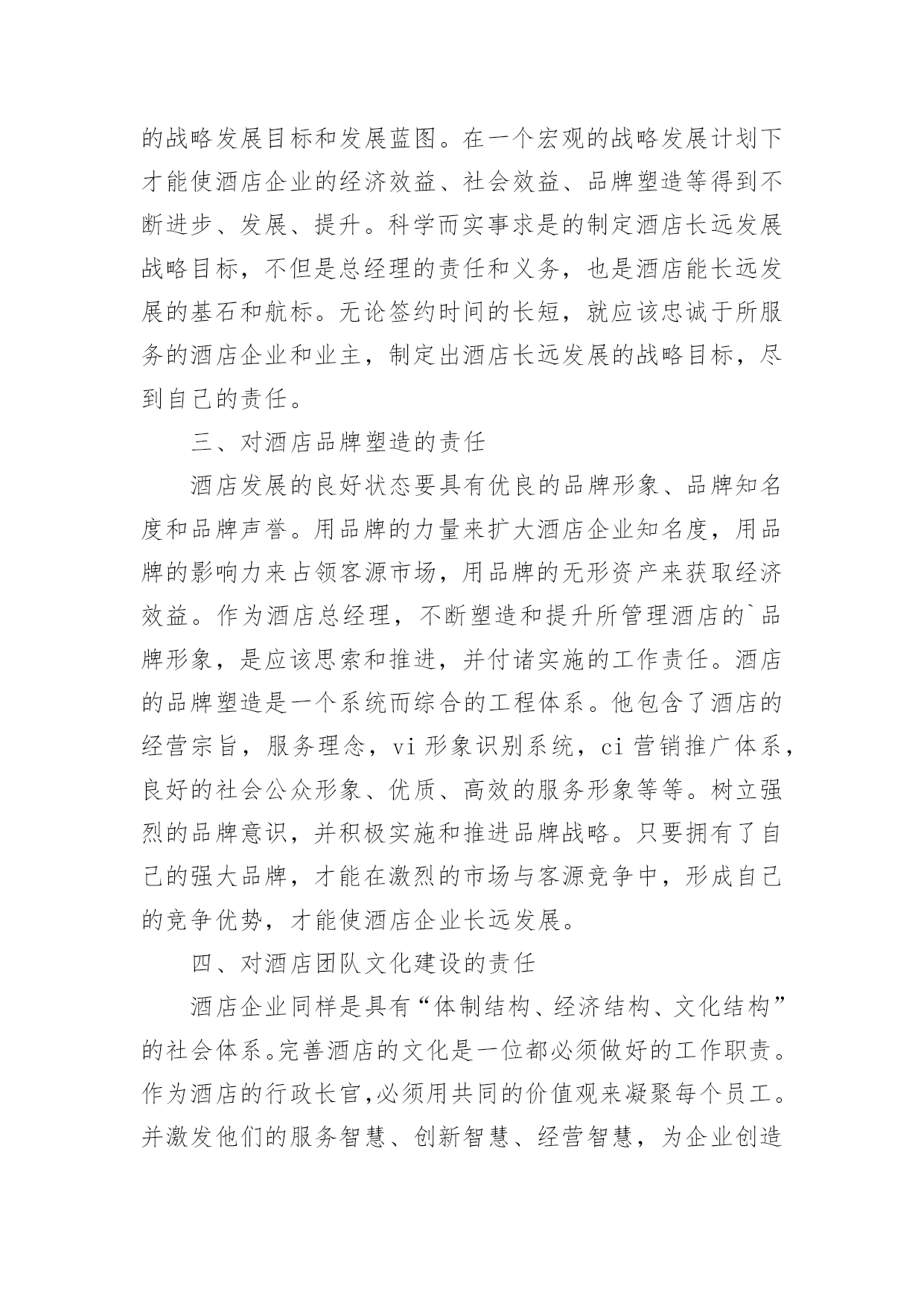 的战略发展目标和发展蓝图。在一个宏观的战略发展计划下才能使酒店企业的经济效益、社会效益、品牌塑造等得到不断进步、发展、提升。科学而实事求是的制定酒店长远发展战略目标，不但是总经理的责任和义务，也是酒店能长远发展的基石和航标。无论签约时间的长短，就应该忠诚于所服务的酒店企业和业主，制定出酒店长远发展的战略目标，尽到自己的责任。

三、对酒店品牌塑造的责任

酒店发展的良好状态要具有优良的品牌形象、品牌知名度和品牌声誉。用品牌的力量来扩大酒店企业知名度，用品牌的影响力来占领客源市场，用品牌的无形资产来获取经济效益。作为酒店总经理，不断塑造和提升所管理酒店的`品牌形象，是应该思索和推进，并付诸实施的工作责任。酒店的品牌塑造是一个系统而综合的工程体系。他包含了酒店的经营宗旨，服务理念，vi 形象识别系统，ci 营销推广体系，良好的社会公众形象、优质、高效的服务形象等等。树立强烈的品牌意识，并积极实施和推进品牌战略。只要拥有了自己的强大品牌，才能在激烈的市场与客源竞争中，形成自己的竞争优势，才能使酒店企业长远发展。

四、对酒店团队文化建设的责任

酒店企业同样是具有“体制结构、经济结构、文化结构”的社会体系。完善酒店的文化是一位都必须做好的工作职责。作为酒店的行政长官,必须用共同的价值观来凝聚每个员工。并激发他们的服务智慧、创新智慧、经营智慧，为企业创造